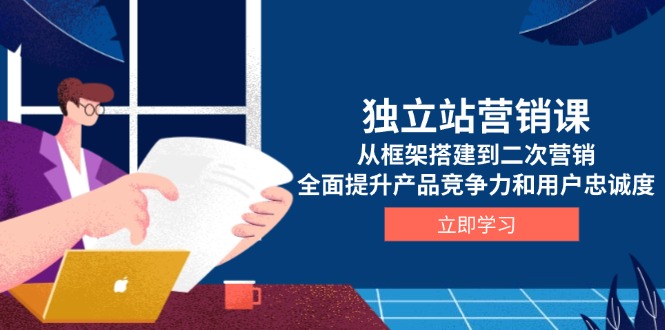 独立站营销课

从框架搭建到二次营销

全面提升产品竞争力和用户忠诚度

立即学习